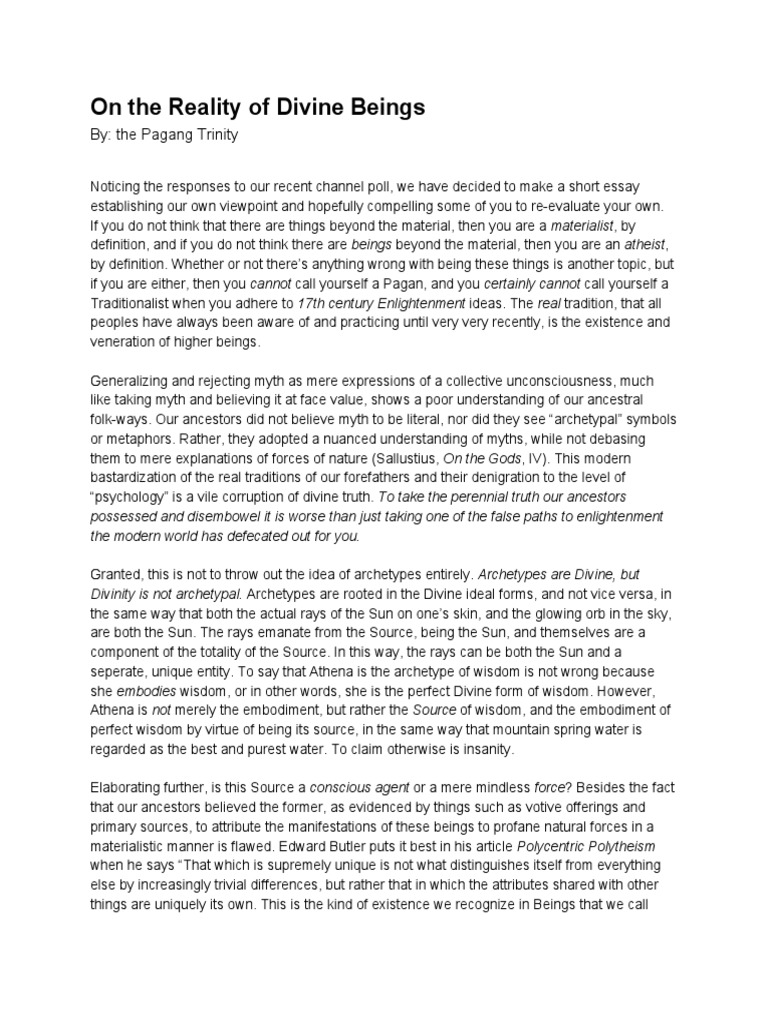 On the Reality of Divine Beings

By: the Pagang Trinity

Noticing the responses to our recent channel poll, we have decided to make a short essay establishing our own viewpoint and hopefully compelling some of you to re-evaluate your own. If you do not think that there are things beyond the material, then you are a materialist, by definition, and if you do not think there are beings beyond the material, then you are an atheist, by definition. Whether or not there's anything wrong with being these things is another topic, but if you are either, then you cannot call yourself a Pagan, and you certainly cannot call yourself a Traditionalist when you adhere to 17th century Enlightenment ideas. The real tradition, that all peoples have always been aware of and practicing until very very recently, is the existence and veneration of higher beings.

Generalizing and rejecting myth as mere expressions of a collective unconsciousness, much like taking myth and believing it at face value, shows a poor understanding of our ancestral folk-ways. Our ancestors did not believe myth to be literal, nor did they see "archetypal" symbols or metaphors. Rather, they adopted a nuanced understanding of myths, while not debasing them to mere explanations of forces of nature (Sallustius, On the Gods, IV). This modern bastardization of the real traditions of our forefathers and their denigration to the level of "psychology" is a vile corruption of divine truth. To take the perennial truth our ancestors possessed and disembowel it is worse than just taking one of the false paths to enlightenment the modern world has defecated out for you.

Granted, this is not to throw out the idea of archetypes entirely. Archetypes are Divine, but Divinity is not archetypal. Archetypes are rooted in the Divine ideal forms, and not vice versa, in the same way that both the actual rays of the Sun on one's skin, and the glowing orb in the sky, are both the Sun. The rays emanate from the Source, being the Sun, and themselves are a component of the totality of the Source. In this way, the rays can be both the Sun and a seperate, unique entity. To say that Athena is the archetype of wisdom is not wrong because she embodies wisdom, or in other words, she is the perfect Divine form of wisdom. However, Athena is not merely the embodiment, but rather the Source of wisdom, and the embodiment of perfect wisdom by virtue of being its source, in the same way that mountain spring water is regarded as the best and purest water. To claim otherwise is insanity.

Elaborating further, is this Source a conscious agent or a mere mindless force? Besides the fact that our ancestors believed the former, as evidenced by things such as votive offerings and primary sources, to attribute the manifestations of these beings to profane natural forces in a materialistic manner is flawed. Edward Butler puts it best in his article Polycentric Polytheism when he says "That which is supremely unique is not what distinguishes itself from everything else by increasingly trivial differences, but rather that in which the attributes shared with other things are uniquely its own. This is the kind of existence we recognize in Beings that we call